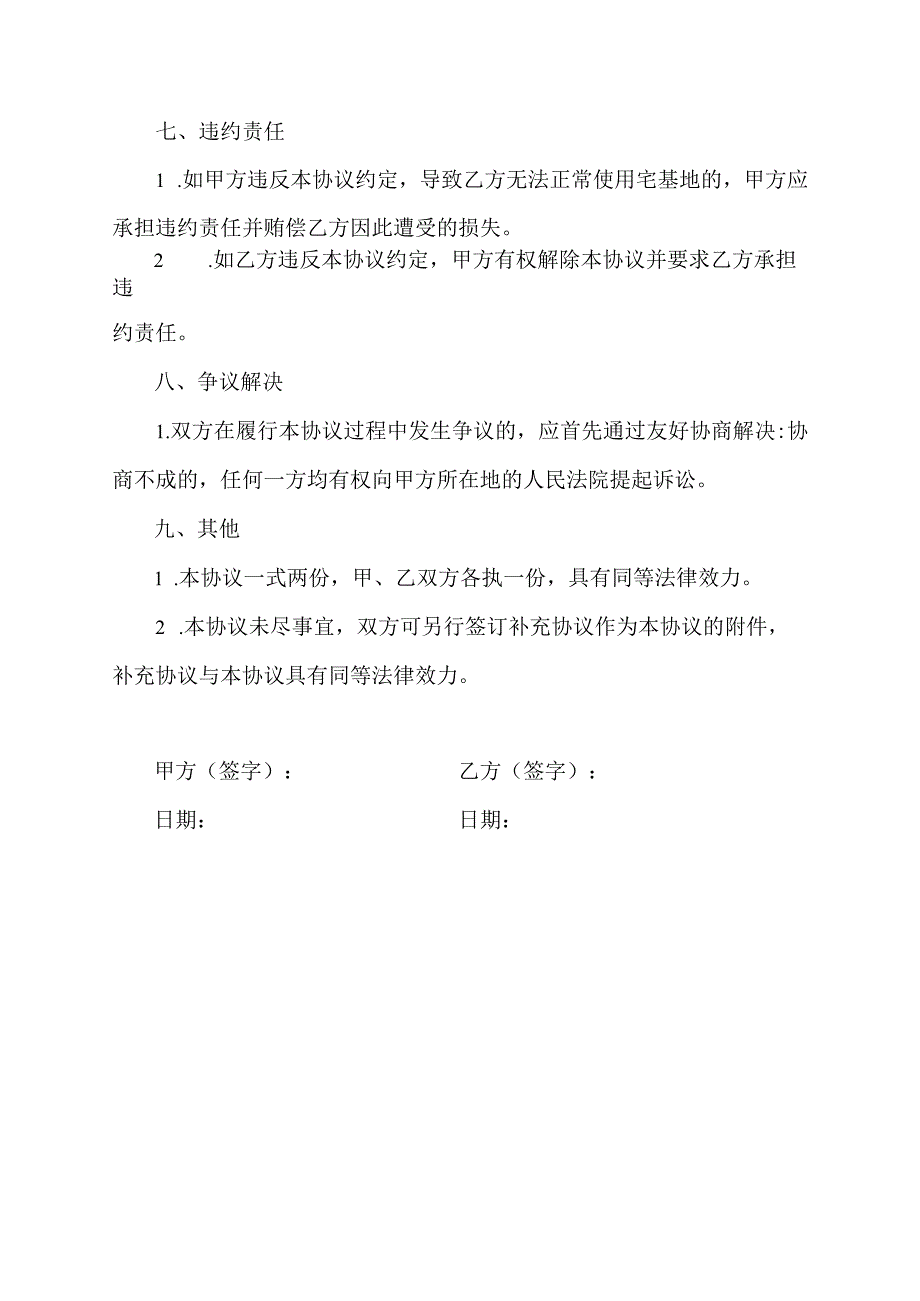 七、违约责任

1 .如甲方违反本协议约定，导致乙方无法正常使用宅基地的，甲方应承担违约责任并赔偿乙方因此遭受的损失。

2 .如乙方违反本协议约定，甲方有权解除本协议并要求乙方承担违约责任。

八、争议解决

1.双方在履行本协议过程中发生争议的，应首先通过友好协商解决:协商不成的，任何一方均有权向甲方所在地的人民法院提起诉讼。

九、其他

1 .本协议一式两份，甲、乙双方各执一份，具有同等法律效力。

2 .本协议未尽事宜，双方可另行签订补充协议作为本协议的附件，补充协议与本协议具有同等法律效力。

甲方（签字）：

日期：

乙方（签字）：

日期：